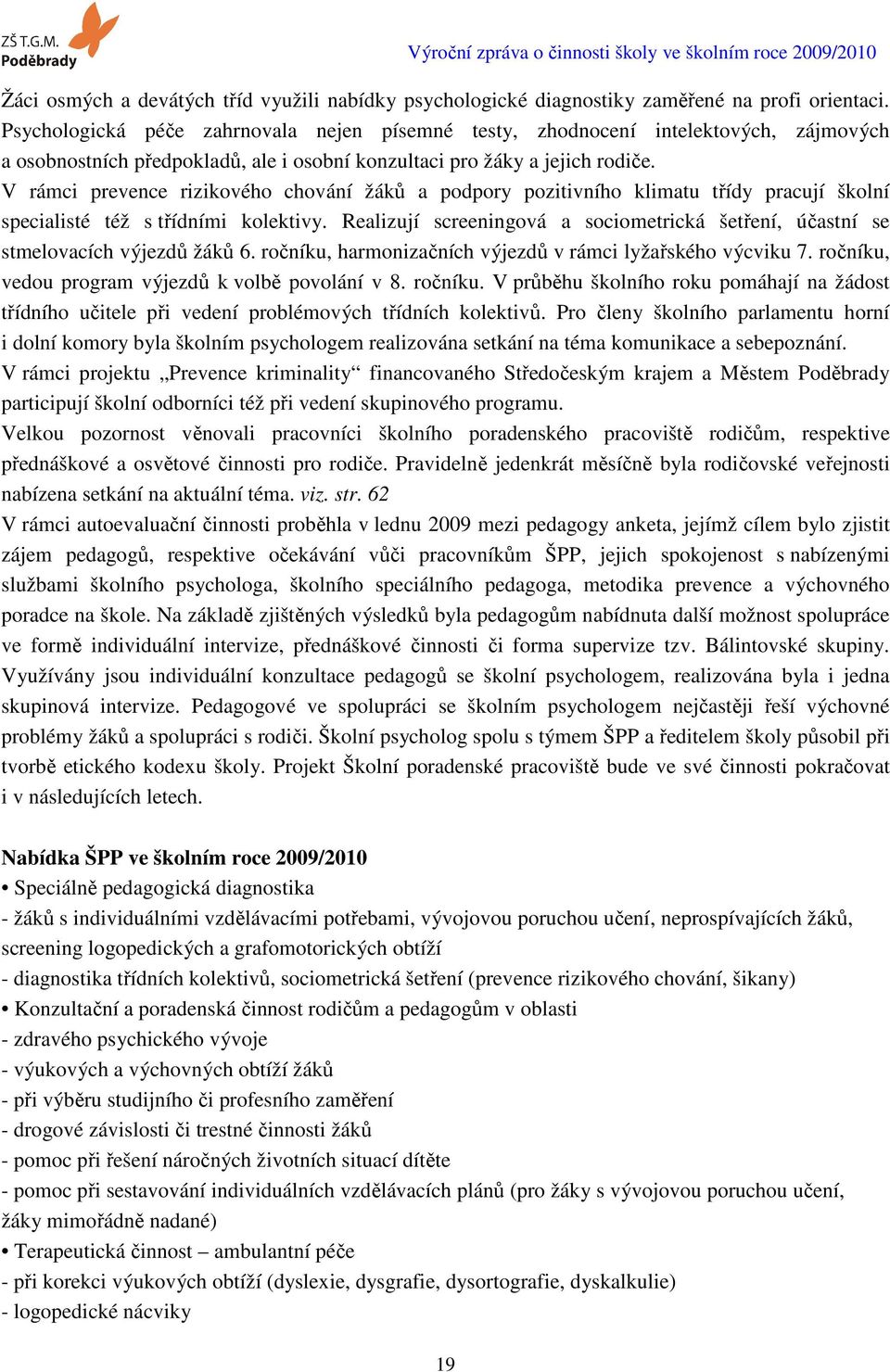 ZŠ T.G.M.
Poděbrady

Výroční zpráva o činnosti školy ve školním roce 2009/2010

Žáci osmých a devátých tříd využili nabídky psychologické diagnostiky zaměřené na profi orientaci. Psychologická péče zahrnovala nejen písemné testy, zhodnocení intelektových, zájmových a osobnostních předpokladů, ale i osobní konzultaci pro žáky a jejich rodiče.
V rámci prevence rizikového chování žáků a podpory pozitivního klimatu třídy pracují školní specialisté též s třídními kolektivy. Realizují screeningová a sociometrická šetření, účastní se stmelovacích výjezdů žáků 6. ročníku, harmonizačních výjezdů v rámci lyžařského výcviku 7. ročníku, vedou program výjezdů k volbě povolání v 8. ročníku. V průběhu školního roku pomáhají na žádost třídního učitele při vedení problémových třídních kolektivů. Pro členy školního parlamentu horní i dolní komory byla školním psychologem realizována setkání na téma komunikace a sebepoznání.
V rámci projektu „Prevence kriminality“ financovaného Středočeským krajem a Městem Poděbrady participují školní odborníci též při vedení skupinového programu.
Velkou pozornost věnovali pracovníci školního poradenského pracoviště rodičům, respektive přednáškové a osvětové činnosti pro rodiče. Pravidelně jedenkrát měsíčně byla rodičovské veřejnosti nabízena setkání na aktuální téma. viz. str. 62
V rámci autoevaluační činnosti proběhla v lednu 2009 mezi pedagogy anketa, jejímž cílem bylo zjistit zájem pedagogů, respektive očekávání vůči pracovníkům ŠPP, jejich spokojenost s nabízenými službami školního psychologa, školního speciálního pedagoga, metodika prevence a výchovného poradce na škole. Na základě zjištěných výsledků byla pedagogům nabídnuta další možnost spolupráce ve formě individuální intervize, přednáškové činnosti či forma supervize tzv. Bálintovské skupiny. Využívány jsou individuální konzultace pedagogů se školní psychologem, realizována byla i jedna skupinová intervize. Pedagogové ve spolupráci se školním psychologem nejčastěji řeší výchovné problémy žáků a spolupráci s rodiči. Školní psycholog spolu s týmem ŠPP a ředitelem školy působil při tvorbě etického kodexu školy. Projekt Školní poradenské pracoviště bude ve své činnosti pokračovat i v následujících letech.

Nabídka ŠPP ve školním roce 2009/2010
• Speciálně pedagogická diagnostika
- žáků s individuálními vzdělávacími potřebami, vývojovou poruchou učení, neprospívajících žáků, screening logopedických a grafomotorických obtíží
- diagnostika třídních kolektivů, sociometrická šetření (prevence rizikového chování, šikany)
• Konzultační a poradenská činnost rodičům a pedagogům v oblasti
- zdravého psychického vývoje
- výukových a výchovných obtíží žáků
- při výběru studijního či profesního zaměření
- drogové závislosti či trestné činnosti žáků
- pomoc při řešení náročných životních situací dítěte
- pomoc při sestavování individuálních vzdělávacích plánů (pro žáky s vývojovou poruchou učení, žáky mimořádně nadané)
• Terapeutická činnost – ambulantní péče
- při korekci výukových obtíží (dyslexie, dysgrafie, dysortografie, dyskalkulie)
- logopedické nácviky

19